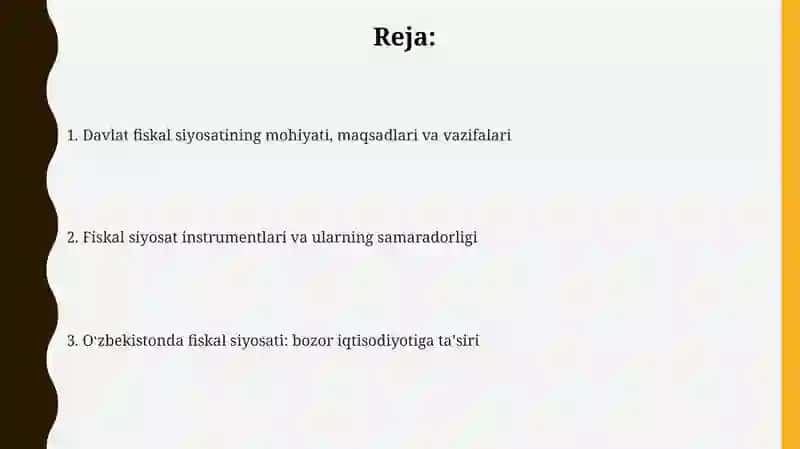 Reja:

1. Davlat fiskal siyosatining mohiyati, maqsadlari va vazifalari

2. Fiskal siyosat instrumentlari va ularning samaradorligi

3. O'zbekistonda fiskal siyosati: bozor iqtisodiyotiga ta'siri